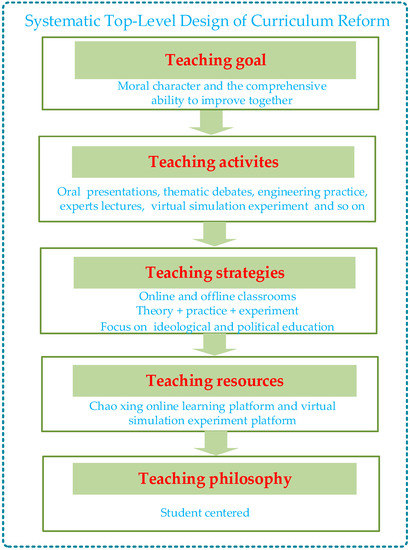 Systematic Top-Level Design of Curriculum Reform

Teaching goal

Moral character and the comprehensive ability to improve together

Teaching activites

Oral presentations, thematic debates, engineering practice, experts lectures, virtual simulation experiment and so on

Teaching strategies

Online and offline classrooms
Theory + practice + experiment
Focus on ideological and political education

Teaching resources

Chao xing online learning platform and virtual simulation experiment platform

Teaching philosophy

Student centered